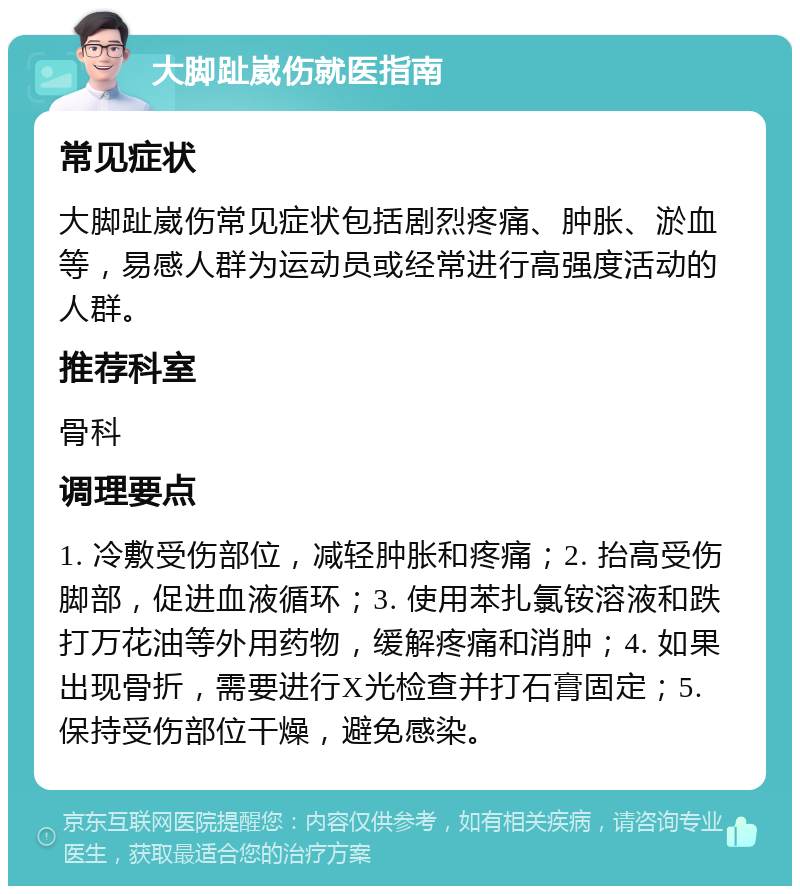 大脚趾崴伤就医指南

常见症状

大脚趾崴伤常见症状包括剧烈疼痛、肿胀、淤血等，易感人群为运动员或经常进行高强度活动的人群。

推荐科室

骨科

调理要点

1. 冷敷受伤部位，减轻肿胀和疼痛；2. 抬高受伤脚部，促进血液循环；3. 使用苯扎氯铵溶液和跌打万花油等外用药物，缓解疼痛和消肿；4. 如果出现骨折，需要进行X光检查并打石膏固定；5. 保持受伤部位干燥，避免感染。

京东互联网医院提醒您：内容仅供参考，如有相关疾病，请咨询专业医生，获取最适合您的治疗方案